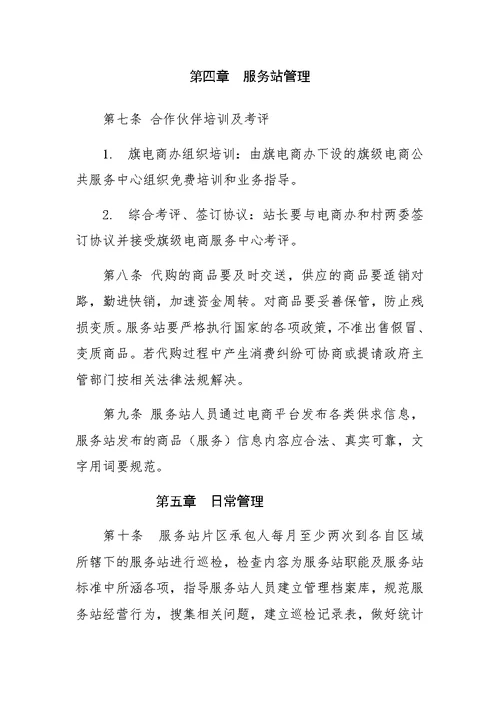 第四章　服务站管理

第七条 合作伙伴培训及考评

1. 旗电商办组织培训：由旗电商办下设的旗级电商公共服务中心组织免费培训和业务指导。

2. 综合考评、签订协议：站长要与电商办和村两委签订协议并接受旗级电商服务中心考评。

第八条 代购的商品要及时交送，供应的商品要适销对路，勤进快销，加速资金周转。对商品要妥善保管，防止残损变质。服务站要严格执行国家的各项政策，不准出售假冒、变质商品。若代购过程中产生消费纠纷可协商或提请政府主管部门按相关法律法规解决。

第九条 服务站人员通过电商平台发布各类供求信息，服务站发布的商品（服务）信息内容应合法、真实可靠，文字用词要规范。

第五章　日常管理

第十条　服务站片区承包人每月至少两次到各自区域所辖下的服务站进行巡检，检查内容为服务站职能及服务站标准中所涵各项，指导服务站人员建立管理档案库，规范服务站经营行为，搜集相关问题，建立巡检记录表，做好统计